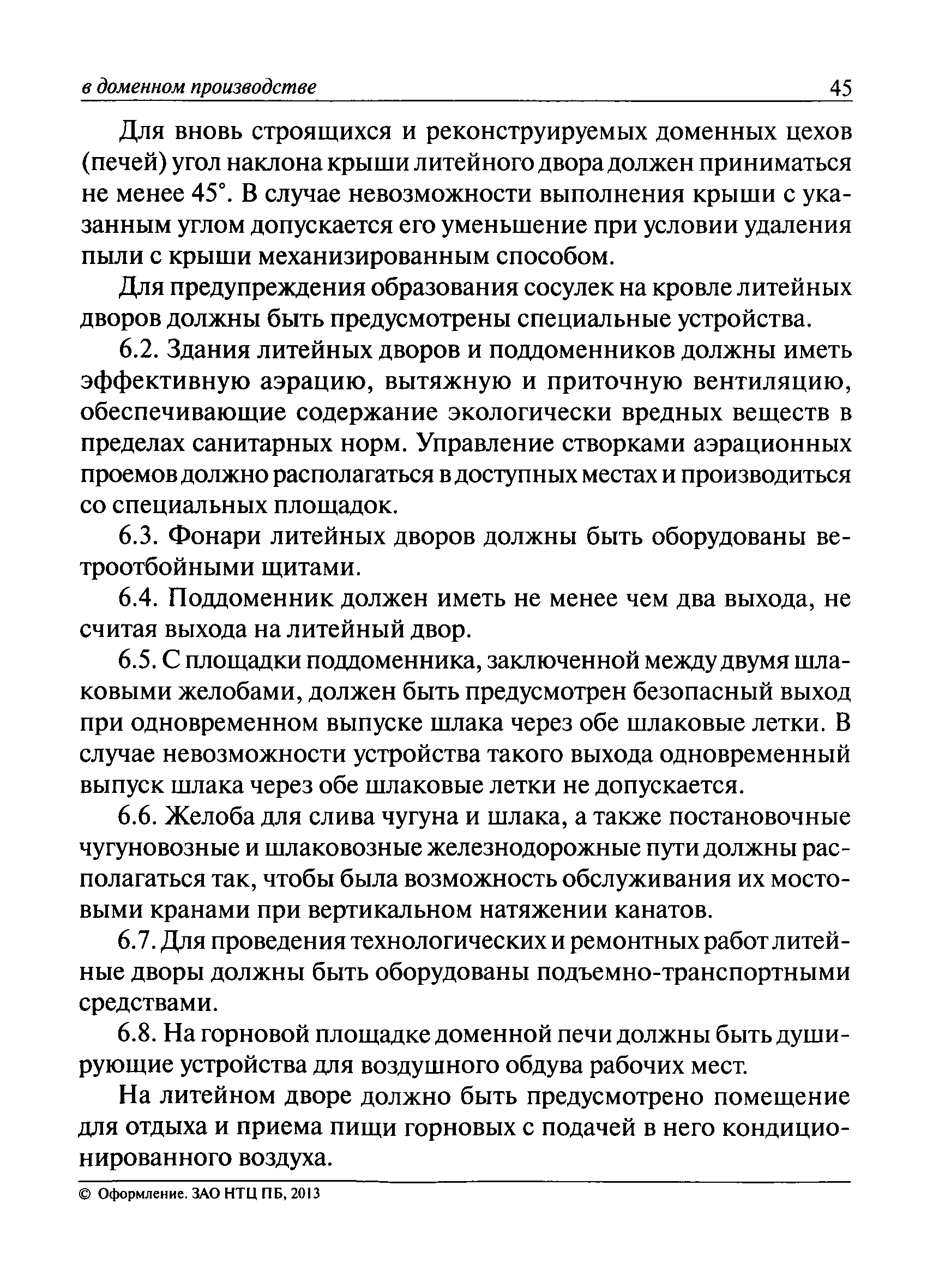 в доменном производстве 45

Для вновь строящихся и реконструируемых доменных цехов (печей) угол наклона крыши литейного двора должен приниматься не менее 45°. В случае невозможности выполнения крыши с указанным углом допускается его уменьшение при условии удаления пыли с крыши механизированным способом.

Для предупреждения образования сосулек на кровле литейных дворов должны быть предусмотрены специальные устройства.

6.2. Здания литейных дворов и поддоменников должны иметь эффективную аэрацию, вытяжную и приточную вентиляцию, обеспечивающие содержание экологически вредных веществ в пределах санитарных норм. Управление створками аэрационных проемов должно располагаться в доступных местах и производиться со специальных площадок.

6.3. Фонари литейных дворов должны быть оборудованы ветроотбойными щитами.

6.4. Поддоменник должен иметь не менее чем два выхода, не считая выхода на литейный двор.

6.5. С площадки поддоменника, заключенной между двумя шлаковыми желобами, должен быть предусмотрен безопасный выход при одновременном выпуске шлака через обе шлаковые летки. В случае невозможности устройства такого выхода одновременный выпуск шлака через обе шлаковые летки не допускается.

6.6. Желоба для слива чугуна и шлака, а также постановочные чугуновозные и шлаковозные железнодорожные пути должны располагаться так, чтобы была возможность обслуживания их мостовыми кранами при вертикальном натяжении канатов.

6.7. Для проведения технологических и ремонтных работ литейные дворы должны быть оборудованы подъемно-транспортными средствами.

6.8. На горновой площадке доменной печи должны быть душирующие устройства для воздушного обдува рабочих мест.

На литейном дворе должно быть предусмотрено помещение для отдыха и приема пищи горновых с подачей в него кондиционированного воздуха.

© Оформление. ЗАО НТЦ ПБ, 2013